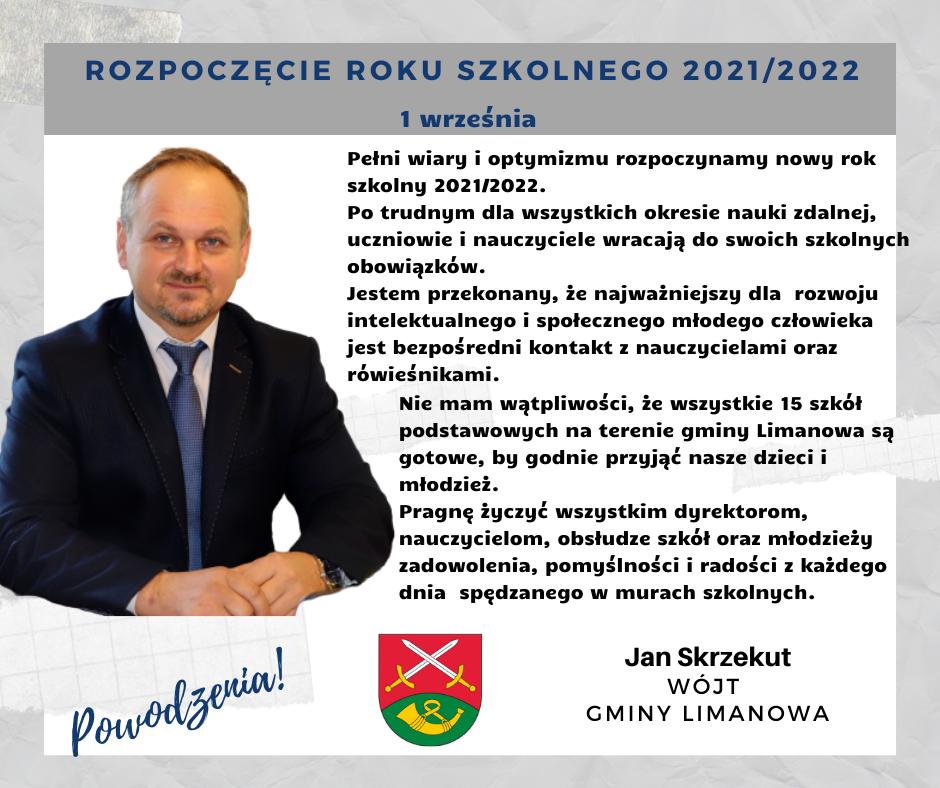 ROZPOCZĘCIE ROKU SZKOLNEGO 2021/2022

1 września

Pełni wiary i optymizmu rozpoczynamy nowy rok szkolny 2021/2022.

Po trudnym dla wszystkich okresie nauki zdalnej, uczniowie i nauczyciele wracają do swoich szkolnych obowiązków.

Jestem przekonany, że najważniejszy dla rozwoju intelektualnego i społecznego młodego człowieka jest bezpośredni kontakt z nauczycielami oraz rówieśnikami.

Nie mam wątpliwości, że wszystkie 15 szkół podstawowych na terenie gminy Limanowa są gotowe, by godnie przyjąć nasze dzieci i młodzież.

Pragnę życzyć wszystkim dyrektorom, nauczycielom, obsłudze szkół oraz młodzieży zadowolenia, pomyślności i radości z każdego dnia spędzanego w murach szkolnych.

Powodzenia!

Jan Skrzekut
WÓJT
GMINY LIMANOWA